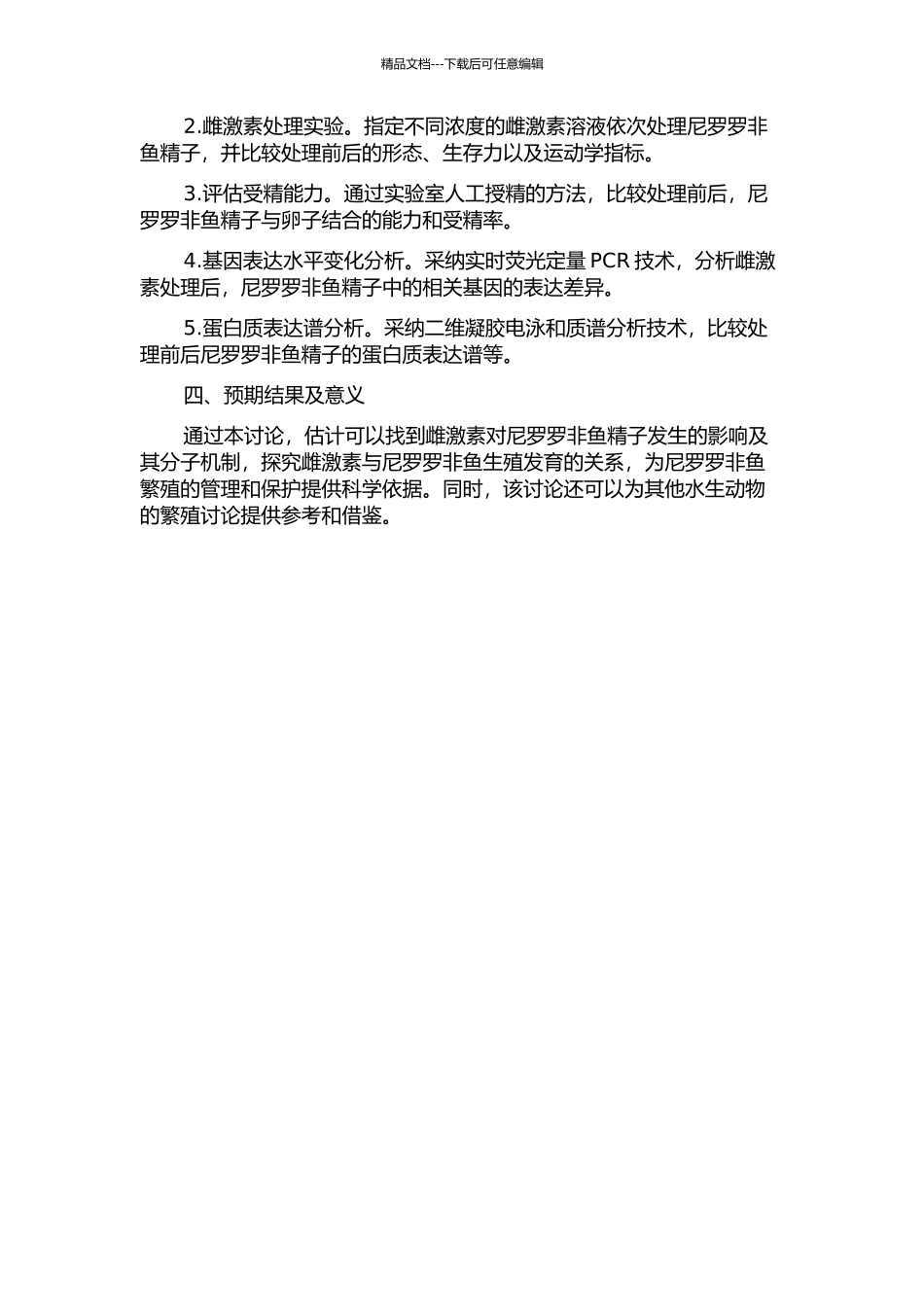 精品文档---下载后可任意编辑

2.雌激素处理实验。指定不同浓度的雌激素溶液依次处理尼罗罗非鱼精子，并比较处理前后的形态、生存力以及运动学指标。

3.评估受精能力。通过实验室人工授精的方法，比较处理前后，尼罗罗非鱼精子与卵子结合的能力和受精率。

4.基因表达水平变化分析。采纳实时荧光定量 PCR 技术，分析雌激素处理后，尼罗罗非鱼精子中的相关基因的表达差异。

5.蛋白质表达谱分析。采纳二维凝胶电泳和质谱分析技术，比较处理前后尼罗罗非鱼精子的蛋白质表达谱等。

四、预期结果及意义

通过本讨论，估计可以找到雌激素对尼罗罗非鱼精子发生的影响及其分子机制，探究雌激素与尼罗罗非鱼生殖发育的关系，为尼罗罗非鱼繁殖的管理和保护提供科学依据。同时，该讨论还可以为其他水生动物的繁殖讨论提供参考和借鉴。